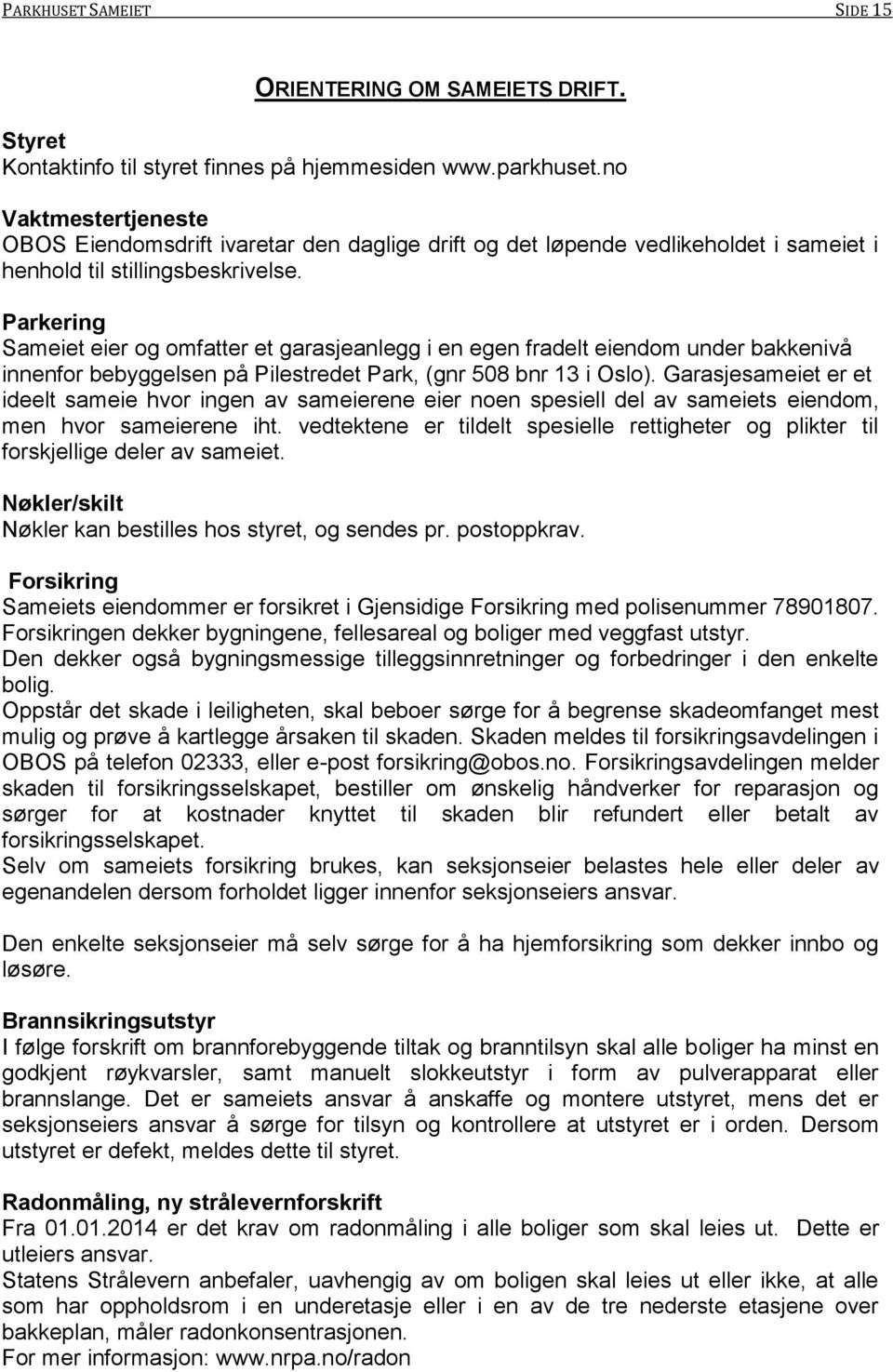 PARKHUSET SAMEIET SIDE 15

ORIENTERING OM SAMEIETS DRIFT.

Styret
Kontaktinfo til styret finnes på hjemmesiden www.parkhuset.no

Vaktmestertjeneste
OBOS Eiendomsdrift ivaretar den daglige drift og det løpende vedlikeholdet i sameiet i henhold til stillingsbeskrivelse.

Parkering
Sameiet eier og omfatter et garasjeanlegg i en egen fradelt eiendom under bakkenivå innenfor bebyggelsen på Pilestredet Park, (gnr 508 bnr 13 i Oslo). Garasjesameiet er et ideelt sameie hvor ingen av sameierene eier noen spesiell del av sameiets eiendom, men hvor sameierene iht. vedtektene er tildelt spesielle rettigheter og plikter til forskjellige deler av sameiet.

Nøkler/skilt
Nøkler kan bestilles hos styret, og sendes pr. postoppkrav.

Forsikring
Sameiets eiendommer er forsikret i Gjensidige Forsikring med polisenummer 78901807. Forsikringen dekker bygningene, fellesareal og boliger med veggfast utstyr.
Den dekker også bygningsmessige tilleggsinnretninger og forbedringer i den enkelte bolig.
Oppstår det skade i leiligheten, skal beboer sørge for å begrense skadeomfanget mest mulig og prøve å kartlegge årsaken til skaden. Skaden meldes til forsikringsavdelingen i OBOS på telefon 02333, eller e-post forsikring@obos.no. Forsikringsavdelingen melder skaden til forsikringsselskapet, bestiller om ønskelig håndverker for reparasjon og sørger for at kostnader knyttet til skaden blir refundert eller betalt av forsikringsselskapet.
Selv om sameiets forsikring brukes, kan seksjonseier belastes hele eller deler av egenandelen dersom forholdet ligger innenfor seksjonseiers ansvar.

Den enkelte seksjonseier må selv sørge for å ha hjemforsikring som dekker innbo og løsøre.

Brannsikringsutstyr
I følge forskrift om brannforebyggende tiltak og branntilsyn skal alle boliger ha minst en godkjent røykvarsler, samt manuelt slokkeutstyr i form av pulverapparat eller brannslange. Det er sameiets ansvar å anskaffe og montere utstyret, mens det er seksjonseiers ansvar å sørge for tilsyn og kontrollere at utstyret er i orden. Dersom utstyret er defekt, meldes dette til styret.

Radonmåling, ny strålevernforskrift
Fra 01.01.2014 er det krav om radonmåling i alle boliger som skal leies ut. Dette er utleiers ansvar.
Statens Strålevern anbefaler, uavhengig av om boligen skal leies ut eller ikke, at alle som har oppholdsrom i en underetasje eller i en av de tre nederste etasjene over bakkeplan, måler radonkonsentrasjonen.
For mer informasjon: www.nrpa.no/radon